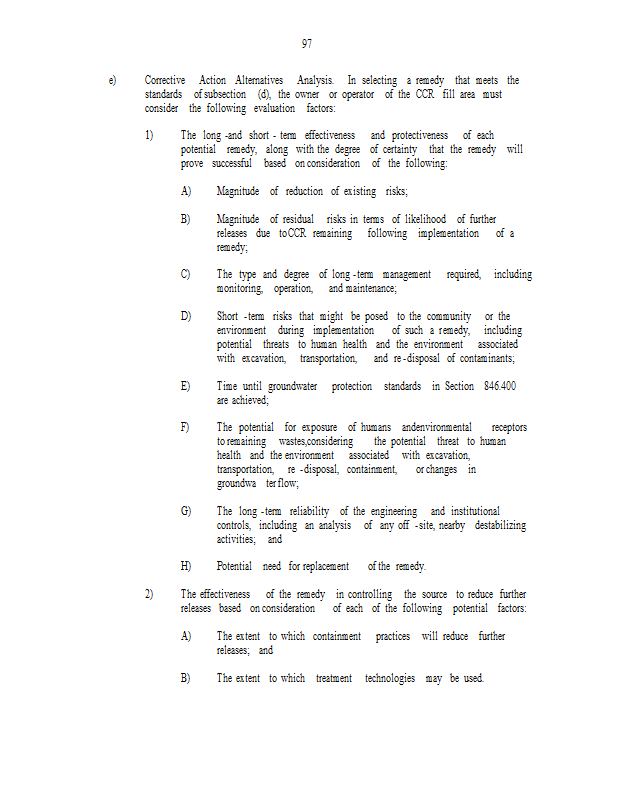 97

e) Corrective Action Alternatives Analysis. In selecting a remedy that meets the standards of subsection (d), the owner or operator of the CCR fill area must consider the following evaluation factors:

1) The long -and short - term effectiveness and protectiveness of each potential remedy, along with the degree of certainty that the remedy will prove successful based on consideration of the following:

A) Magnitude of reduction of existing risks;

B) Magnitude of residual risks in terms of likelihood of further releases due toCCR remaining following implementation of a remedy;

C) The type and degree of long - term management required, including monitoring, operation, and maintenance;

D) Short - term risks that might be posed to the community or the environment during implementation of such a remedy, including potential threats to human health and the environment associated with excavation, transportation, and re - disposal of contaminants;

E) Time until groundwater protection standards in Section 846.400 are achieved;

F) The potential for exposure of humans andenvironmental receptors to remaining wastes,considering the potential threat to human health and the environment associated with excavation, transportation, re - disposal, containment, or changes in groundwa ter flow;

G) The long - term reliability of the engineering and institutional controls, including an analysis of any off - site, nearby destabilizing activities; and

H) Potential need for replacement of the remedy.

2) The effectiveness of the remedy in controlling the source to reduce further releases based on consideration of each of the following potential factors:

A) The extent to which containment practices will reduce further releases; and

B) The extent to which treatment technologies may be used.